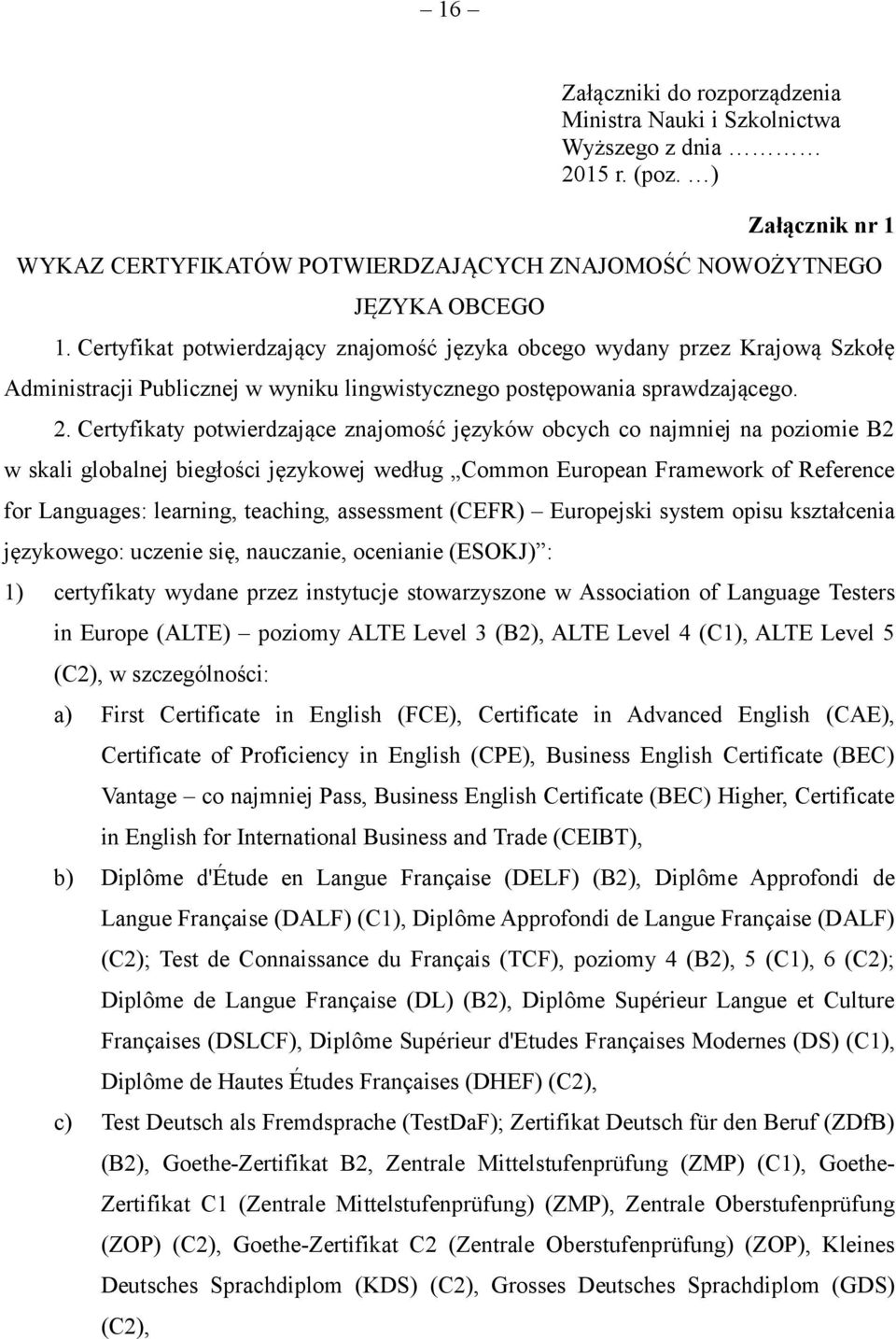 – 16 –

Załączniki do rozporządzenia Ministra Nauki i Szkolnictwa Wyższego z dnia ………… 2015 r. (poz. …)

Załącznik nr 1

WYKAZ CERTYFIKATÓW POTWIERDZAJĄCYCH ZNAJOMOŚĆ NOWOŻYTNEGO JĘZYKA OBCEGO

1. Certyfikat potwierdzający znajomość języka obcego wydany przez Krajową Szkołę Administracji Publicznej w wyniku lingwistycznego postępowania sprawdzającego.

2. Certyfikaty potwierdzające znajomość języków obcych co najmniej na poziomie B2 w skali globalnej biegłości językowej według „Common European Framework of Reference for Languages: learning, teaching, assessment (CEFR) – Europejski system opisu kształcenia językowego: uczenie się, nauczanie, ocenianie (ESOKJ)”:

1) certyfikaty wydane przez instytucje stowarzyszone w Association of Language Testers in Europe (ALTE) – poziomy ALTE Level 3 (B2), ALTE Level 4 (C1), ALTE Level 5 (C2), w szczególności:

a) First Certificate in English (FCE), Certificate in Advanced English (CAE), Certificate of Proficiency in English (CPE), Business English Certificate (BEC) Vantage – co najmniej Pass, Business English Certificate (BEC) Higher, Certificate in English for International Business and Trade (CEIBT),

b) Diplôme d'Étude en Langue Française (DELF) (B2), Diplôme Approfondi de Langue Française (DALF) (C1), Diplôme Approfondi de Langue Française (DALF) (C2); Test de Connaissance du Français (TCF), poziomy 4 (B2), 5 (C1), 6 (C2); Diplôme de Langue Française (DL) (B2), Diplôme Supérieur Langue et Culture Françaises (DSLCF), Diplôme Supérieur d'Etudes Françaises Modernes (DS) (C1), Diplôme de Hautes Études Françaises (DHEF) (C2),

c) Test Deutsch als Fremdsprache (TestDaF); Zertifikat Deutsch für den Beruf (ZDfB) (B2), Goethe-Zertifikat B2, Zentrale Mittelstufenprüfung (ZMP) (C1), Goethe-Zertifikat C1 (Zentrale Mittelstufenprüfung) (ZMP), Zentrale Oberstufenprüfung (ZOP) (C2), Goethe-Zertifikat C2 (Zentrale Oberstufenprüfung) (ZOP), Kleines Deutsches Sprachdiplom (KDS) (C2), Grosses Deutsches Sprachdiplom (GDS) (C2),